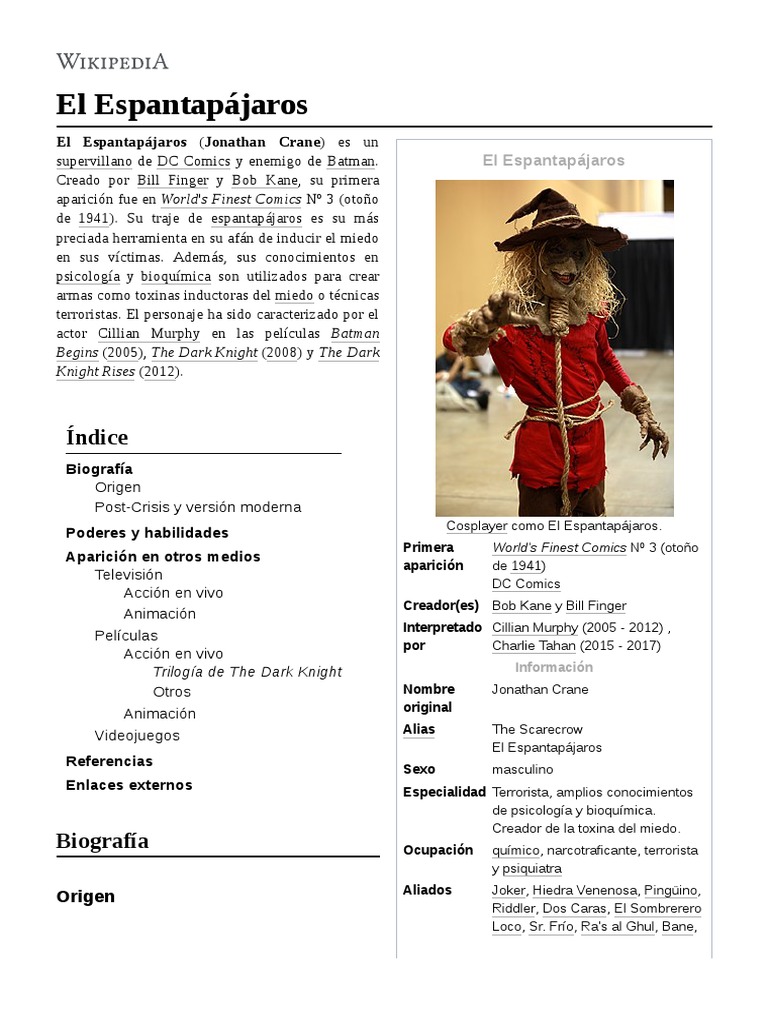 WIKIPEDIA

El Espantapájaros

El Espantapájaros (Jonathan Crane) es un supervillano de DC Comics y enemigo de Batman. Creado por Bill Finger y Bob Kane, su primera aparición fue en World's Finest Comics Nº 3 (otoño de 1941). Su traje de espantapájaros es su más preciada herramienta en su afán de inducir el miedo en sus víctimas. Además, sus conocimientos en psicología y bioquímica son utilizados para crear armas como toxinas inductoras del miedo o técnicas terroristas. El personaje ha sido caracterizado por el actor Cillian Murphy en las películas Batman Begins (2005), The Dark Knight (2008) y The Dark Knight Rises (2012).

Índice

Biografía
Origen
Post-Crisis y versión moderna
Poderes y habilidades
Aparición en otros medios
Televisión
Acción en vivo
Animación
Películas
Acción en vivo
Trilogía de The Dark Knight
Otros
Animación
Videojuegos
Referencias
Enlaces externos

Biografía

Origen

El Espantapájaros

Cosplayer como El Espantapájaros.

| | |
|---|---|
| Primera aparición | World's Finest Comics Nº 3 (otoño de 1941) DC Comics |
| Creador(es) | Bob Kane y Bill Finger |
| Interpretado por | Cillian Murphy (2005 - 2012) , Charlie Tahan (2015 - 2017) |
| Información | |
| Nombre original | Jonathan Crane |
| Alias | The Scarecrow El Espantapájaros |
| Sexo | masculino |
| Especialidad | Terrorista, amplios conocimientos de psicología y bioquímica. Creador de la toxina del miedo. |
| Ocupación | químico, narcotraficante, terrorista y psiquiatra |
| Aliados | Joker, Hiedra Venenosa, Pingüino, Riddler, Dos Caras, El Sombrerero Loco, Sr. Frío, Ra's al Ghul, Bane, |